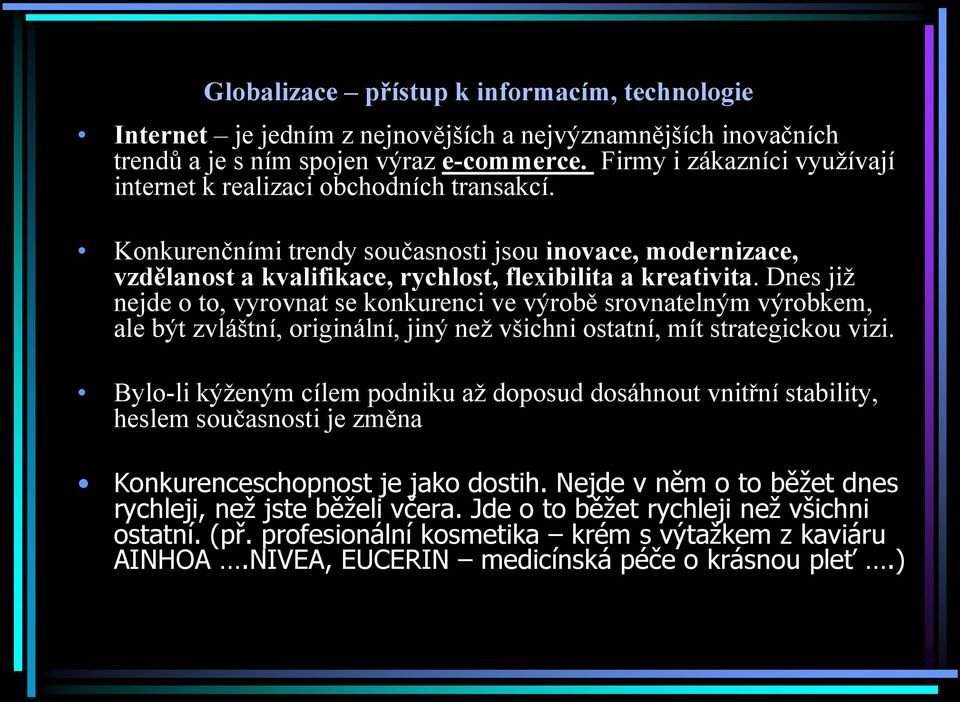 Globalizace – přístup k informacím, technologie

• Internet – je jedním z nejnovějších a nejvýznamnějších inovačních trendů a je s ním spojen výraz e-commerce. Firmy i zákazníci využívají internet k realizaci obchodních transakcí.

• Konkurenčními trendy současnosti jsou inovace, modernizace, vzdělanost a kvalifikace, rychlost, flexibilita a kreativita. Dnes již nejde o to, vyrovnat se konkurenci ve výrobě srovnatelným výrobkem, ale být zvláštní, originální, jiný než všichni ostatní, mít strategickou vizi.

• Bylo-li kýženým cílem podniku až doposud dosáhnout vnitřní stability, heslem současnosti je změna

• Konkurenceschopnost je jako dostih. Nejde v něm o to běžet dnes rychleji, než jste běželi včera. Jde o to běžet rychleji než všichni ostatní. (př. profesionální kosmetika – krém s výtažkem z kaviáru AINHOA ….NIVEA, EUCERIN – medicínská péče o krásnou pleť ….)